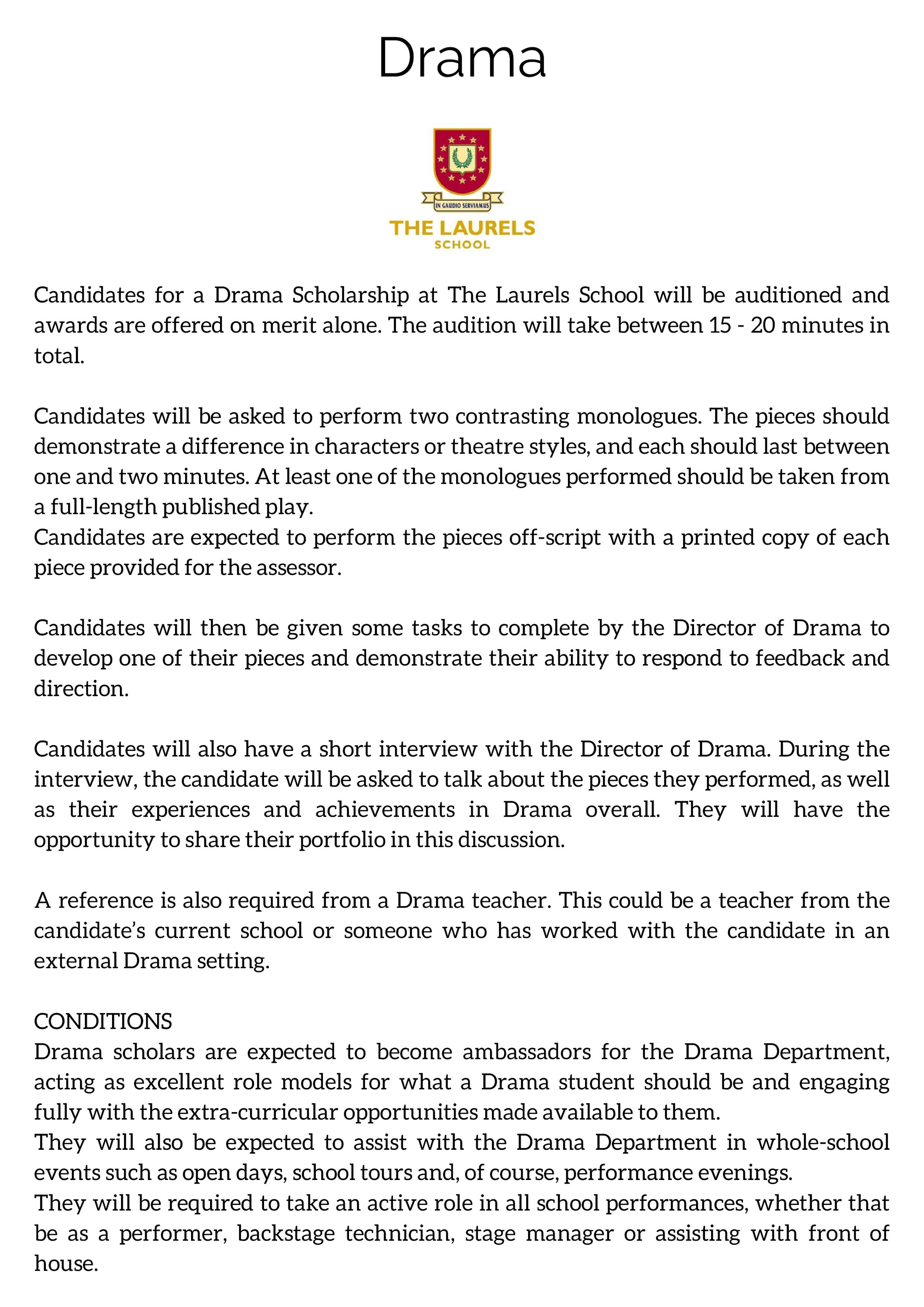 Drama

IN GAUDIO SERVIAMUS

THE LAURELS
SCHOOL

Candidates for a Drama Scholarship at The Laurels School will be auditioned and awards are offered on merit alone. The audition will take between 15 - 20 minutes in total.

Candidates will be asked to perform two contrasting monologues. The pieces should demonstrate a difference in characters or theatre styles, and each should last between one and two minutes. At least one of the monologues performed should be taken from a full-length published play.
Candidates are expected to perform the pieces off-script with a printed copy of each piece provided for the assessor.

Candidates will then be given some tasks to complete by the Director of Drama to develop one of their pieces and demonstrate their ability to respond to feedback and direction.

Candidates will also have a short interview with the Director of Drama. During the interview, the candidate will be asked to talk about the pieces they performed, as well as their experiences and achievements in Drama overall. They will have the opportunity to share their portfolio in this discussion.

A reference is also required from a Drama teacher. This could be a teacher from the candidate's current school or someone who has worked with the candidate in an external Drama setting.

CONDITIONS
Drama scholars are expected to become ambassadors for the Drama Department, acting as excellent role models for what a Drama student should be and engaging fully with the extra-curricular opportunities made available to them.
They will also be expected to assist with the Drama Department in whole-school events such as open days, school tours and, of course, performance evenings.
They will be required to take an active role in all school performances, whether that be as a performer, backstage technician, stage manager or assisting with front of house.